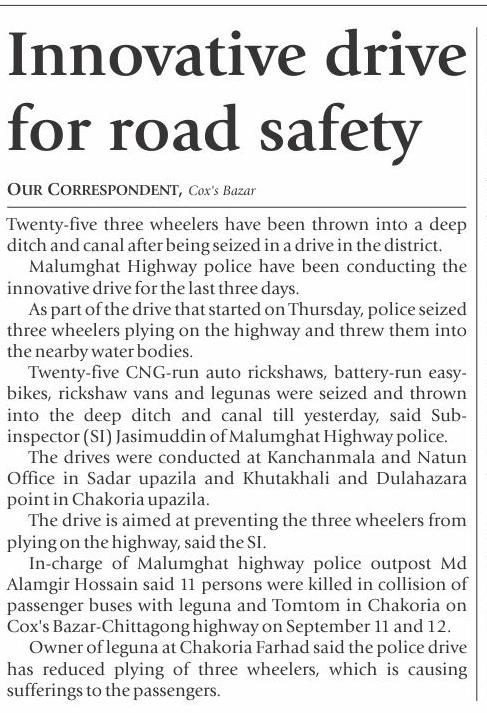 Innovative drive for road safety

OUR CORRESPONDENT, Cox's Bazar

Twenty-five three wheelers have been thrown into a deep ditch and canal after being seized in a drive in the district.

Malumghat Highway police have been conducting the innovative drive for the last three days.

As part of the drive that started on Thursday, police seized three wheelers plying on the highway and threw them into the nearby water bodies.

Twenty-five CNG-run auto rickshaws, battery-run easybikes, rickshaw vans and legunas were seized and thrown into the deep ditch and canal till yesterday, said Sub-inspector (SI) Jasimuddin of Malumghat Highway police.

The drives were conducted at Kanchanmala and Natun Office in Sadar upazila and Khutakhali and Dulahazara point in Chakoria upazila.

The drive is aimed at preventing the three wheelers from plying on the highway, said the SI.

In-charge of Malumghat highway police outpost Md Alamgir Hossain said 11 persons were killed in collision of passenger buses with leguna and Tomtom in Chakoria on Cox's Bazar-Chittagong highway on September 11 and 12.

Owner of leguna at Chakoria Farhad said the police drive has reduced plying of three wheelers, which is causing sufferings to the passengers.